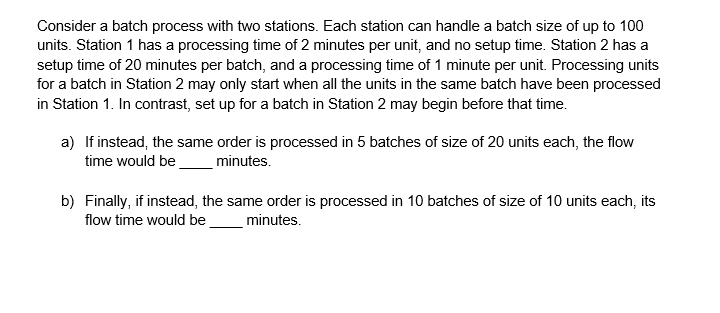 Consider a batch process with two stations. Each station can handle a batch size of up to 100 units. Station 1 has a processing time of 2 minutes per unit, and no setup time. Station 2 has a setup time of 20 minutes per batch, and a processing time of 1 minute per unit. Processing units for a batch in Station 2 may only start when all the units in the same batch have been processed in Station 1. In contrast, set up for a batch in Station 2 may begin before that time.

a) If instead, the same order is processed in 5 batches of size of 20 units each, the flow time would be ____ minutes.

b) Finally, if instead, the same order is processed in 10 batches of size of 10 units each, its flow time would be ____ minutes.